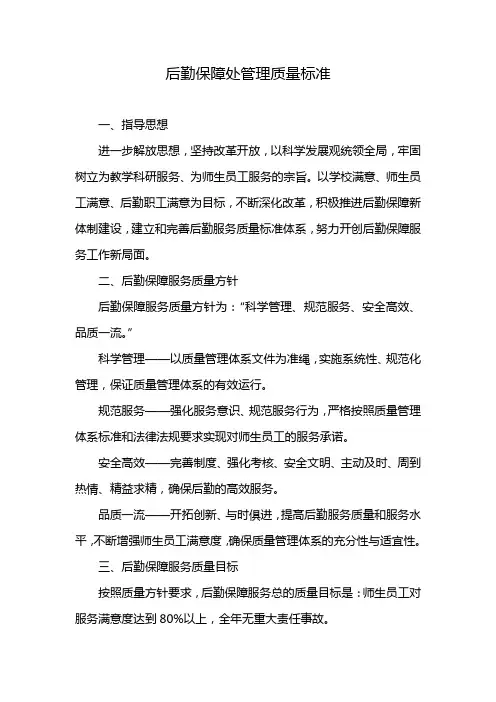 后勤保障处管理质量标准

一、指导思想

进一步解放思想，坚持改革开放，以科学发展观统领全局，牢固树立为教学科研服务、为师生员工服务的宗旨。以学校满意、师生员工满意、后勤职工满意为目标，不断深化改革，积极推进后勤保障新体制建设，建立和完善后勤服务质量标准体系，努力开创后勤保障服务工作新局面。

二、后勤保障服务质量方针

后勤保障服务质量方针为："科学管理、规范服务、安全高效、品质一流。"

科学管理——以质量管理体系文件为准绳，实施系统性、规范化管理，保证质量管理体系的有效运行。

规范服务——强化服务意识、规范服务行为，严格按照质量管理体系标准和法律法规要求实现对师生员工的服务承诺。

安全高效——完善制度、强化考核、安全文明、主动及时、周到热情、精益求精，确保后勤的高效服务。

品质一流——开拓创新、与时俱进，提高后勤服务质量和服务水平，不断增强师生员工满意度，确保质量管理体系的充分性与适宜性。

三、后勤保障服务质量目标

按照质量方针要求，后勤保障服务总的质量目标是：师生员工对服务满意度达到 80%以上，全年无重大责任事故。